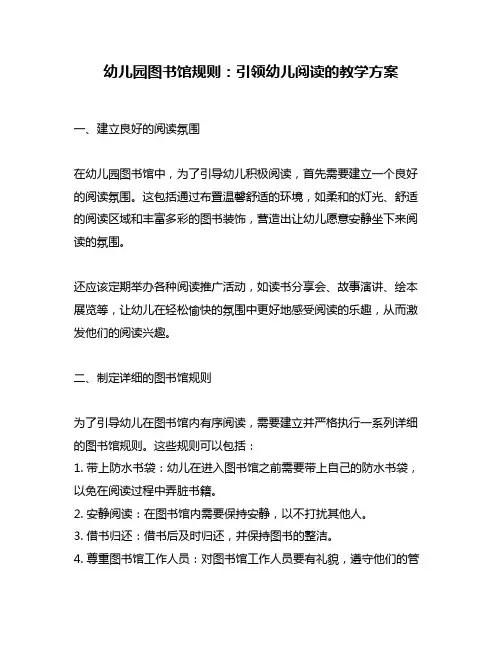 幼儿园图书馆规则：引领幼儿阅读的教学方案

一、建立良好的阅读氛围

在幼儿园图书馆中，为了引导幼儿积极阅读，首先需要建立一个良好的阅读氛围。这包括通过布置温馨舒适的环境，如柔和的灯光、舒适的阅读区域和丰富多彩的图书装饰，营造出让幼儿愿意安静坐下来阅读的氛围。

还应该定期举办各种阅读推广活动，如读书分享会、故事演讲、绘本展览等，让幼儿在轻松愉快的氛围中更好地感受阅读的乐趣，从而激发他们的阅读兴趣。

二、制定详细的图书馆规则

为了引导幼儿在图书馆内有序阅读，需要建立并严格执行一系列详细的图书馆规则。这些规则可以包括：
1. 带上防水书袋：幼儿在进入图书馆之前需要带上自己的防水书袋，以免在阅读过程中弄脏书籍。
2. 安静阅读：在图书馆内需要保持安静，以不打扰其他人。
3. 借书归还：借书后及时归还，并保持图书的整洁。
4. 尊重图书馆工作人员：对图书馆工作人员要有礼貌，遵守他们的管